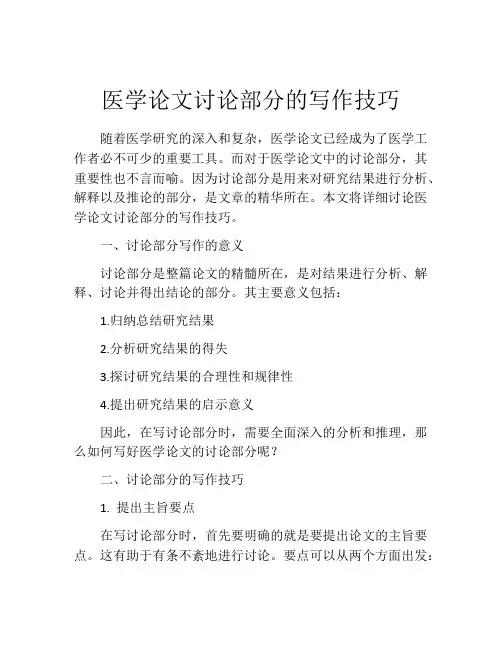 医学论文讨论部分的写作技巧

随着医学研究的深入和复杂，医学论文已经成为了医学工作者必不可少的重要工具。而对于医学论文中的讨论部分，其重要性也不言而喻。因为讨论部分是用来对研究结果进行分析、解释以及推论的部分，是文章的精华所在。本文将详细讨论医学论文讨论部分的写作技巧。

一、讨论部分写作的意义

讨论部分是整篇论文的精髓所在，是对结果进行分析、解释、讨论并得出结论的部分。其主要意义包括：

1.归纳总结研究结果

2.分析研究结果的得失

3.探讨研究结果的合理性和规律性

4.提出研究结果的启示意义

因此，在写讨论部分时，需要全面深入的分析和推理，那么如何写好医学论文的讨论部分呢？

二、讨论部分的写作技巧

1. 提出主旨要点

在写讨论部分时，首先要明确的就是要提出论文的主旨要点。这有助于有条不紊地进行讨论。要点可以从两个方面出发：